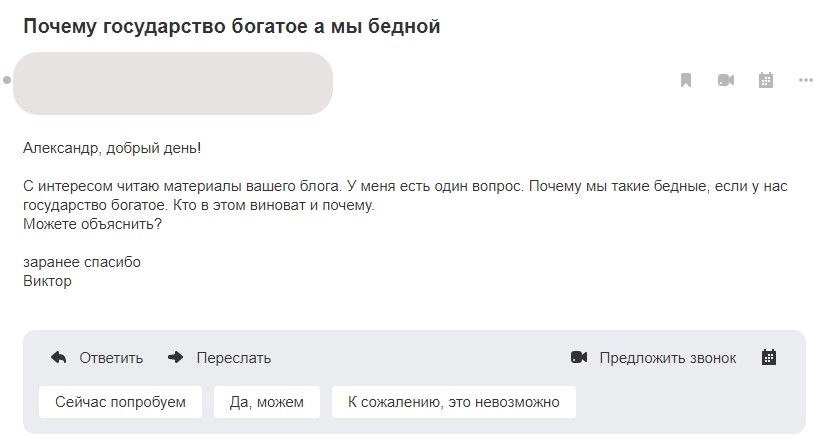 Почему государство богатое а мы бедной

Александр, добрый день!

С интересом читаю материалы вашего блога. У меня есть один вопрос. Почему мы такие бедные, если у нас государство богатое. Кто в этом виноват и почему.
Можете объяснить?

заранее спасибо
Виктор

Ответить Переслать Предложить звонок

Сейчас попробуем Да, можем К сожалению, это невозможно